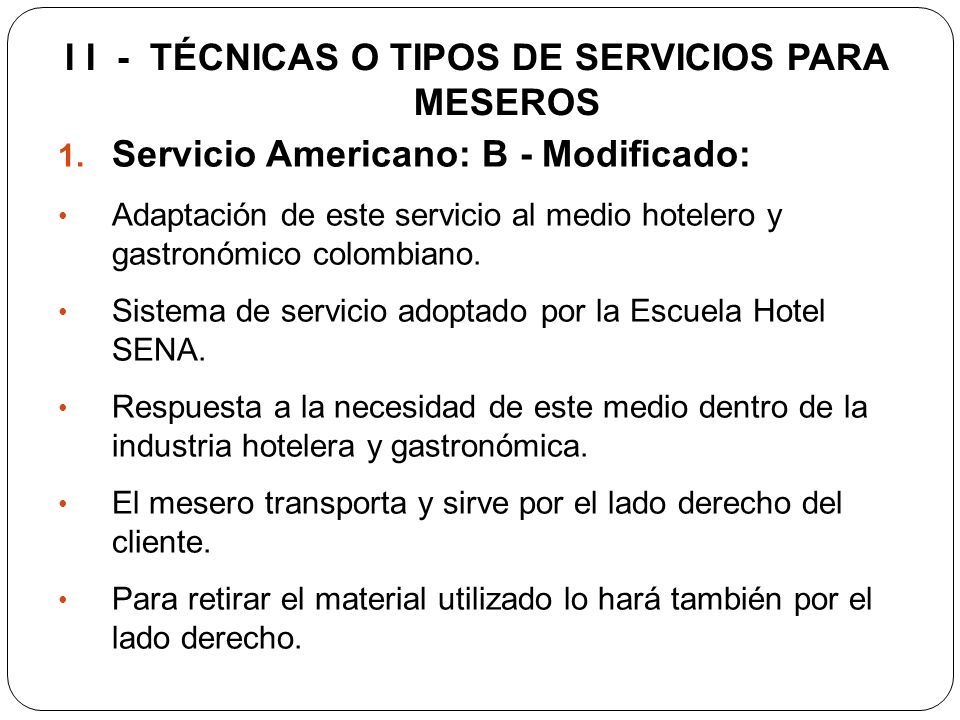 I I - TÉCNICAS O TIPOS DE SERVICIOS PARA MESEROS

1. Servicio Americano: B - Modificado:

• Adaptación de este servicio al medio hotelero y gastronómico colombiano.

• Sistema de servicio adoptado por la Escuela Hotel SENA.

• Respuesta a la necesidad de este medio dentro de la industria hotelera y gastronómica.

• El mesero transporta y sirve por el lado derecho del cliente.

• Para retirar el material utilizado lo hará también por el lado derecho.